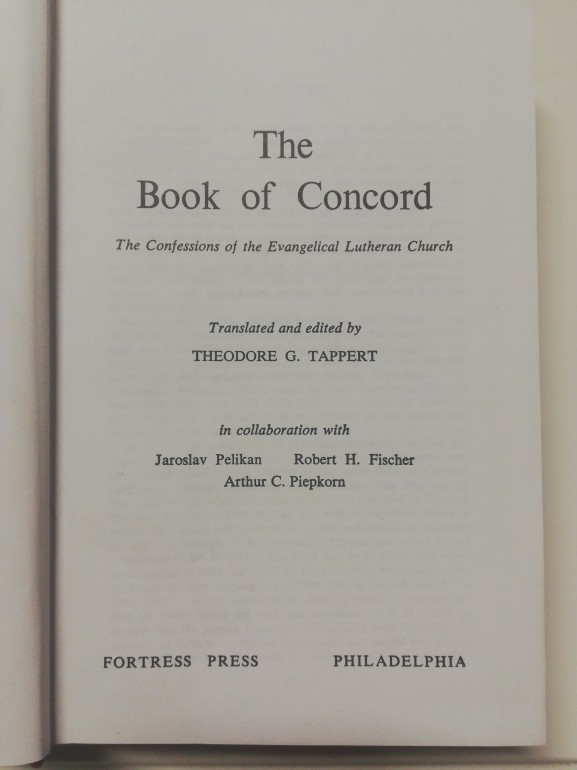 The
Book of Concord

The Confessions of the Evangelical Lutheran Church

Translated and edited by
THEODORE G. TAPPERT

in collaboration with
Jaroslav Pelikan Robert H. Fischer
Arthur C. Piepkorn

FORTRESS PRESS PHILADELPHIA